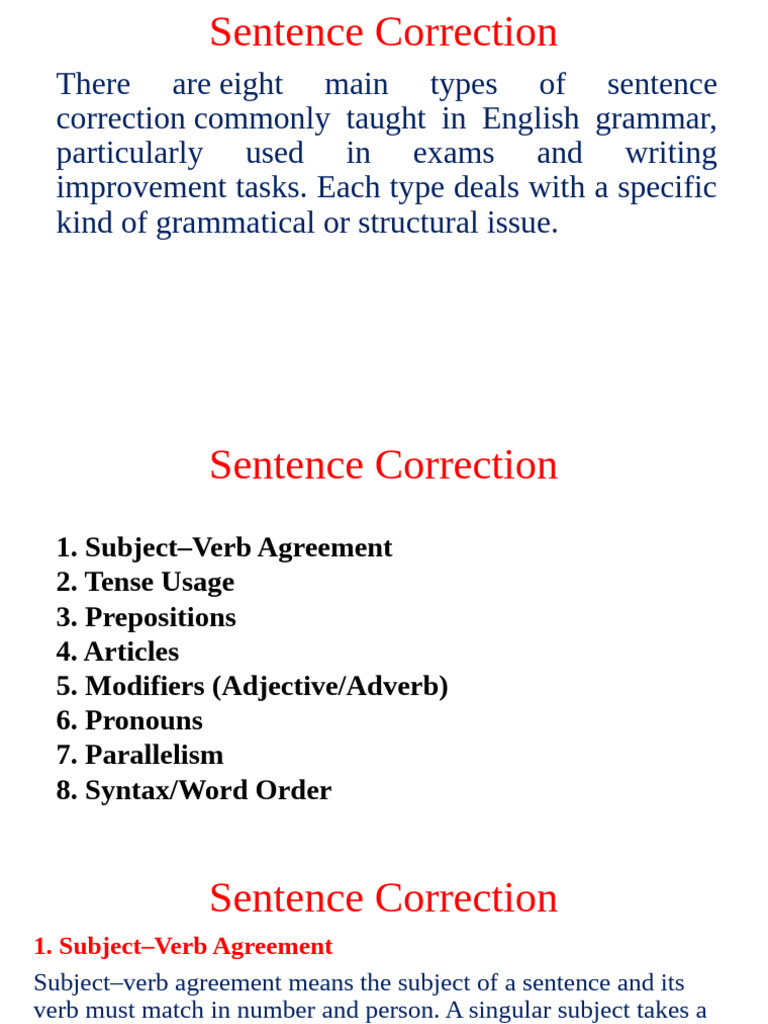 Sentence Correction

There are eight main types of sentence correction commonly taught in English grammar, particularly used in exams and writing improvement tasks. Each type deals with a specific kind of grammatical or structural issue.

Sentence Correction

1. Subject–Verb Agreement
2. Tense Usage
3. Prepositions
4. Articles
5. Modifiers (Adjective/Adverb)
6. Pronouns
7. Parallelism
8. Syntax/Word Order

Sentence Correction

1. Subject–Verb Agreement

Subject–verb agreement means the subject of a sentence and its verb must match in number and person. A singular subject takes a